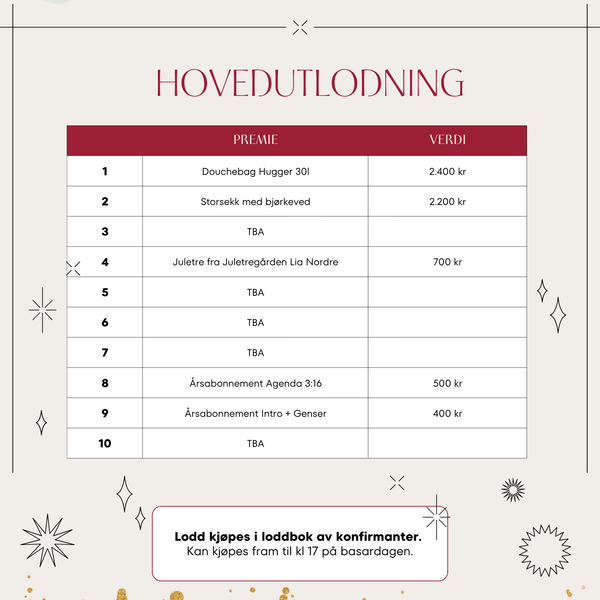 HOVEDUTLODNING

| | PREMIE | VERDI |
|---|---|---|
| 1 | Douchebag Hugger 30l | 2.400 kr |
| 2 | Storsekk med bjørkeved | 2.200 kr |
| 3 | TBA | |
| 4 | Juletre fra Juletregården Lia Nordre | 700 kr |
| 5 | TBA | |
| 6 | TBA | |
| 7 | TBA | |
| 8 | Årsabonnement Agenda 3:16 | 500 kr |
| 9 | Årsabonnement Intro + Genser | 400 kr |
| 10 | TBA | |

**Lodd kjøpes i loddbok av konfirmanter.**
Kan kjøpes fram til kl 17 på basardagen.